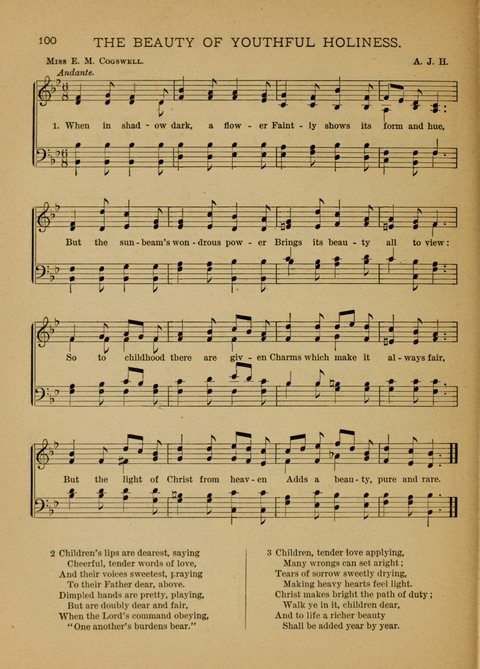 100 THE BEAUTY OF YOUTHFUL HOLINESS.

Miss E. M. Cogswell. A. J. H.

Andante.

1. When in shad - ow dark, a flow - er Faint - ly shows its form and hue,

But the sun - beam's won - drous pow - er Brings its beau - ty all to view:

So to childhood there are giv - en Charms which make it al - ways fair,

But the light of Christ from heav - en Adds a beau - ty, pure and rare.

2 Children's lips are dearest, saying
Cheerful, tender words of love,
And their voices sweetest, praying
To their Father dear, above.
Dimpled hands are pretty, playing,
But are doubly dear and fair,
When the Lord's command obeying,
"One another's burdens bear."

3 Children, tender love applying,
Many wrongs can set aright;
Tears of sorrow sweetly drying,
Making heavy hearts feel light.
Christ makes bright the path of duty;
Walk ye in it, children dear,
And to life a richer beauty
Shall be added year by year.